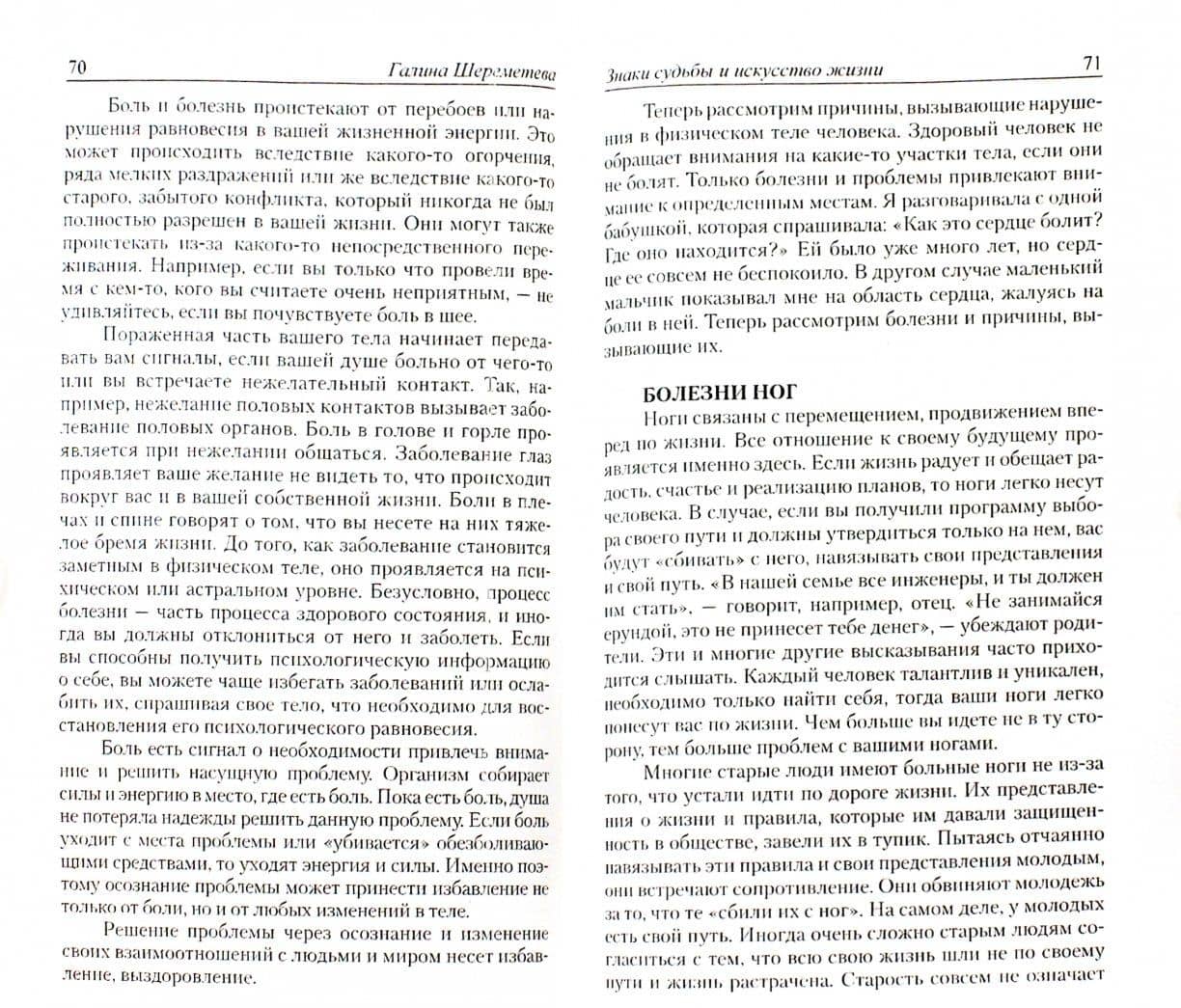 70 Галина Шереметева

Боль и болезнь проистекают от перебоев или нарушения равновесия в вашей жизненной энергии. Это может происходить вследствие какого-то огорчения, ряда мелких раздражений или же вследствие какого-то старого, забытого конфликта, который никогда не был полностью разрешен в вашей жизни. Они могут также проистекать из-за какого-то непосредственного переживания. Например, если вы только что провели время с кем-то, кого вы считаете очень неприятным, — не удивляйтесь, если вы почувствуете боль в шее.

Пораженная часть вашего тела начинает передавать вам сигналы, если вашей душе больно от чего-то или вы встречаете нежелательный контакт. Так, например, нежелание половых контактов вызывает заболевание половых органов. Боль в голове и горле проявляется при нежелании общаться. Заболевание глаз проявляет ваше желание не видеть то, что происходит вокруг вас и в вашей собственной жизни. Боли в плечах и спине говорят о том, что вы несете на них тяжелое бремя жизни. До того, как заболевание становится заметным в физическом теле, оно проявляется на психическом или астральном уровне. Безусловно, процесс болезни — часть процесса здорового состояния, и иногда вы должны отклониться от него и заболеть. Если вы способны получить психологическую информацию о себе, вы можете чаще избегать заболеваний или ослабить их, спрашивая свое тело, что необходимо для восстановления его психологического равновесия.

Боль есть сигнал о необходимости привлечь внимание и решить насущную проблему. Организм собирает силы и энергию в место, где есть боль. Пока есть боль, душа не потеряла надежды решить данную проблему. Если боль уходит с места проблемы или «убивается» обезболивающими средствами, то уходят энергия и силы. Именно поэтому осознание проблемы может принести избавление не только от боли, но и от любых изменений в теле.

Решение проблемы через осознание и изменение своих взаимоотношений с людьми и миром несет избавление, выздоровление.

Знаки судьбы и искусство жизни 71

Теперь рассмотрим причины, вызывающие нарушения в физическом теле человека. Здоровый человек не обращает внимания на какие-то участки тела, если они не болят. Только болезни и проблемы привлекают внимание к определенным местам. Я разговаривала с одной бабушкой, которая спрашивала: «Как это сердце болит? Где оно находится?» Ей было уже много лет, но сердце ее совсем не беспокоило. В другом случае маленький мальчик показывал мне на область сердца, жалуясь на боли в ней. Теперь рассмотрим болезни и причины, вызывающие их.

БОЛЕЗНИ НОГ

Ноги связаны с перемещением, продвижением вперед по жизни. Все отношение к своему будущему проявляется именно здесь. Если жизнь радует и обещает радость, счастье и реализацию планов, то ноги легко несут человека. В случае, если вы получили программу выбора своего пути и должны утвердиться только на нем, вас будут «сбивать» с него, навязывать свои представления и свой путь. «В нашей семье все инженеры, и ты должен им стать», — говорит, например, отец. «Не занимайся ерундой, это не принесет тебе денег», — убеждают родители. Эти и многие другие высказывания часто приходится слышать. Каждый человек талантлив и уникален, необходимо только найти себя, тогда ваши ноги легко понесут вас по жизни. Чем больше вы идете не в ту сторону, тем больше проблем с вашими ногами.

Многие старые люди имеют больные ноги не из-за того, что устали идти по дороге жизни. Их представления о жизни и правила, которые им давали защищенность в обществе, завели их в тупик. Пытаясь отчаянно навязывать эти правила и свои представления молодым, они встречают сопротивление. Они обвиняют молодежь за то, что те «сбили их с ног». На самом деле, у молодых есть свой путь. Иногда очень сложно старым людям согласиться с тем, что всю свою жизнь шли не по своему пути и жизнь растрачена. Старость совсем не означает